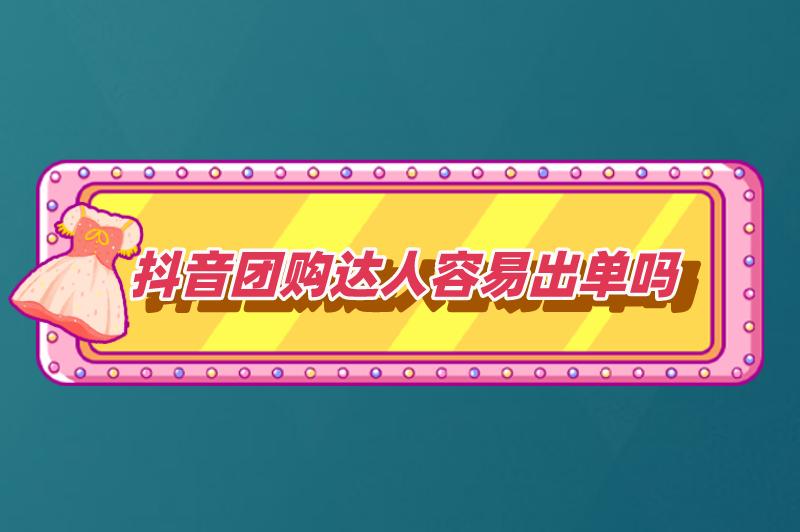 抖音团购达人容易出单吗